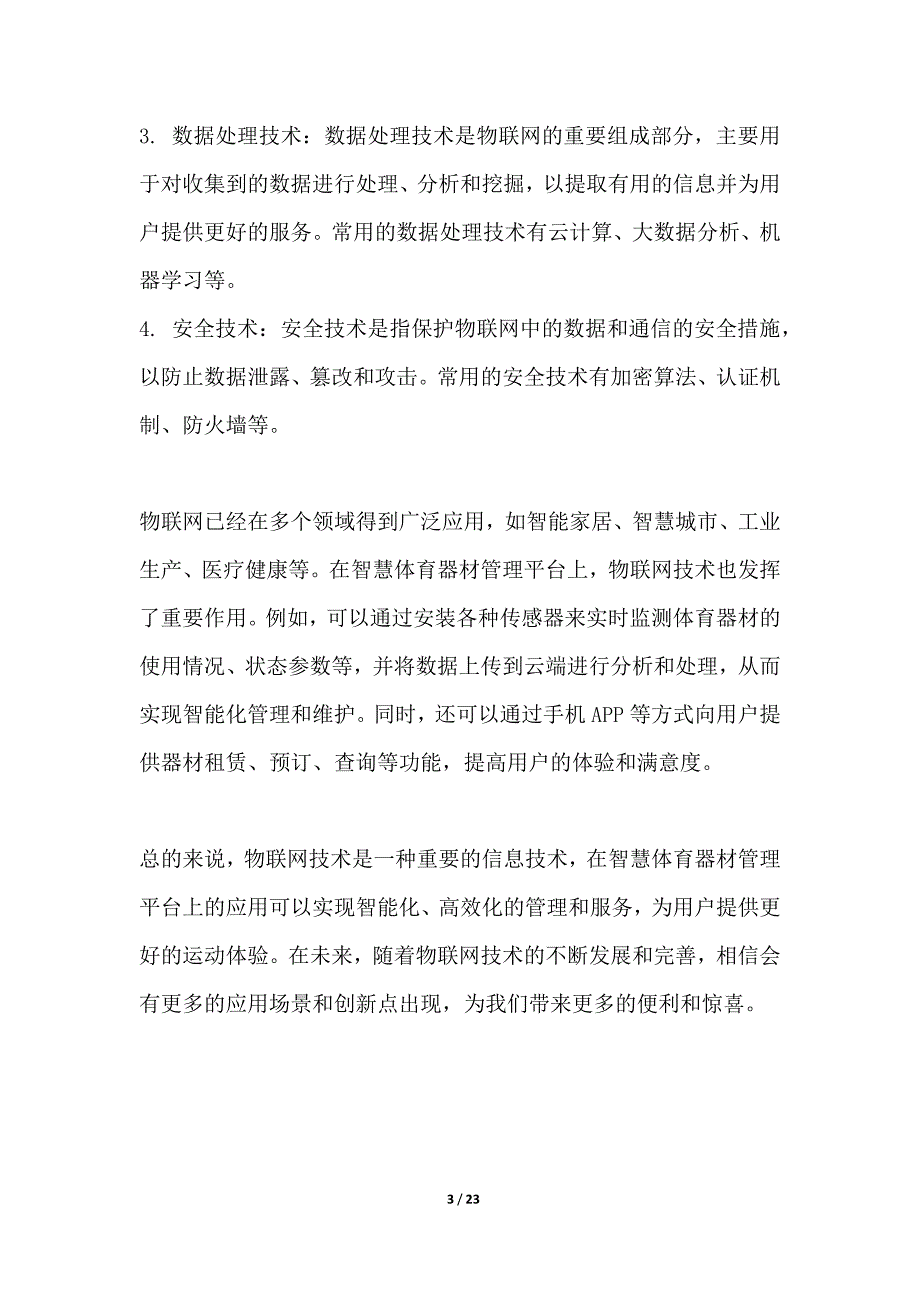 3. 数据处理技术：数据处理技术是物联网的重要组成部分，主要用于对收集到的数据进行处理、分析和挖掘，以提取有用的信息并为用户提供更好的服务。常用的数据处理技术有云计算、大数据分析、机器学习等。

4. 安全技术：安全技术是指保护物联网中的数据和通信的安全措施，以防止数据泄露、篡改和攻击。常用的安全技术有加密算法、认证机制、防火墙等。

物联网已经在多个领域得到广泛应用，如智能家居、智慧城市、工业生产、医疗健康等。在智慧体育器材管理平台上，物联网技术也发挥了重要作用。例如，可以通过安装各种传感器来实时监测体育器材的使用情况、状态参数等，并将数据上传到云端进行分析和处理，从而实现智能化管理和维护。同时，还可以通过手机APP等方式向用户提供器材租赁、预订、查询等功能，提高用户的体验和满意度。

总的来说，物联网技术是一种重要的信息技术，在智慧体育器材管理平台上的应用可以实现智能化、高效化的管理和服务，为用户提供更好的运动体验。在未来，随着物联网技术的不断发展和完善，相信会有更多的应用场景和创新点出现，为我们带来更多的便利和惊喜。

3 / 23